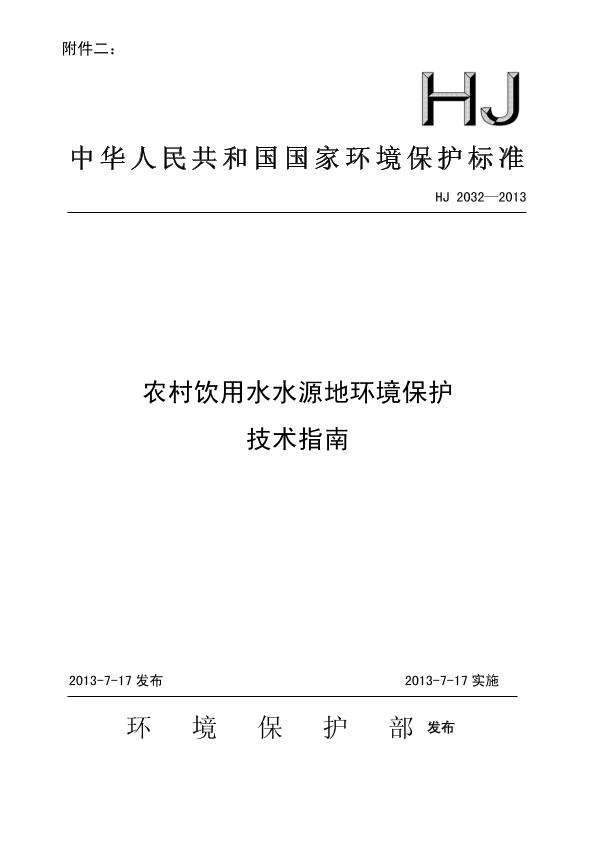 附件二：

HJ

中华人民共和国国家环境保护标准

HJ 2032—2013

农村饮用水水源地环境保护

技术指南

2013-7-17 发布

2013-7-17 实施

环 境 保 护 部 发布